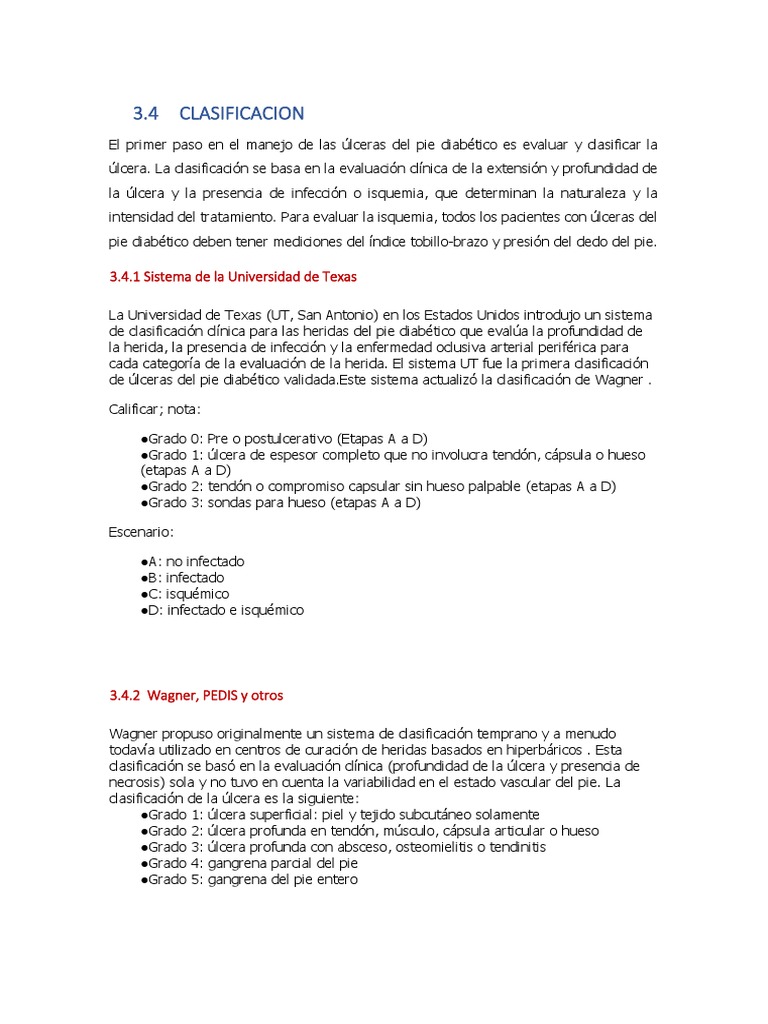 3.4 CLASIFICACION

El primer paso en el manejo de las úlceras del pie diabético es evaluar y clasificar la úlcera. La clasificación se basa en la evaluación clínica de la extensión y profundidad de la úlcera y la presencia de infección o isquemia, que determinan la naturaleza y la intensidad del tratamiento. Para evaluar la isquemia, todos los pacientes con úlceras del pie diabético deben tener mediciones del índice tobillo-brazo y presión del dedo del pie.

3.4.1 Sistema de la Universidad de Texas

La Universidad de Texas (UT, San Antonio) en los Estados Unidos introdujo un sistema de clasificación clínica para las heridas del pie diabético que evalúa la profundidad de la herida, la presencia de infección y la enfermedad oclusiva arterial periférica para cada categoría de la evaluación de la herida. El sistema UT fue la primera clasificación de úlceras del pie diabético validada.Este sistema actualizó la clasificación de Wagner .

Calificar; nota:

●Grado 0: Pre o postulcerativo (Etapas A a D)
●Grado 1: úlcera de espesor completo que no involucra tendón, cápsula o hueso (etapas A a D)
●Grado 2: tendón o compromiso capsular sin hueso palpable (etapas A a D)
●Grado 3: sondas para hueso (etapas A a D)

Escenario:

●A: no infectado
●B: infectado
●C: isquémico
●D: infectado e isquémico

3.4.2 Wagner, PEDIS y otros

Wagner propuso originalmente un sistema de clasificación temprano y a menudo todavía utilizado en centros de curación de heridas basados en hiperbáricos . Esta clasificación se basó en la evaluación clínica (profundidad de la úlcera y presencia de necrosis) sola y no tuvo en cuenta la variabilidad en el estado vascular del pie. La clasificación de la úlcera es la siguiente:
●Grado 1: úlcera superficial: piel y tejido subcutáneo solamente
●Grado 2: úlcera profunda en tendón, músculo, cápsula articular o hueso
●Grado 3: úlcera profunda con absceso, osteomielitis o tendinitis
●Grado 4: gangrena parcial del pie
●Grado 5: gangrena del pie entero